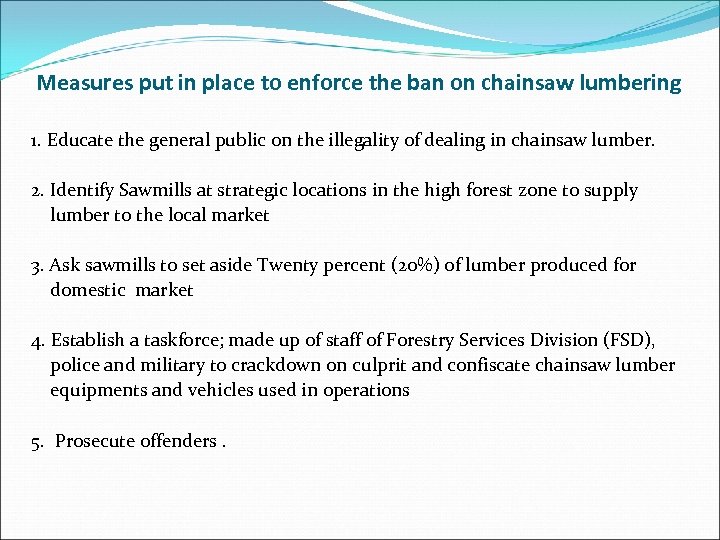 Measures put in place to enforce the ban on chainsaw lumbering

1. Educate the general public on the illegality of dealing in chainsaw lumber.

2. Identify Sawmills at strategic locations in the high forest zone to supply lumber to the local market

3. Ask sawmills to set aside Twenty percent (20%) of lumber produced for domestic market

4. Establish a taskforce; made up of staff of Forestry Services Division (FSD), police and military to crackdown on culprit and confiscate chainsaw lumber equipments and vehicles used in operations

5. Prosecute offenders .